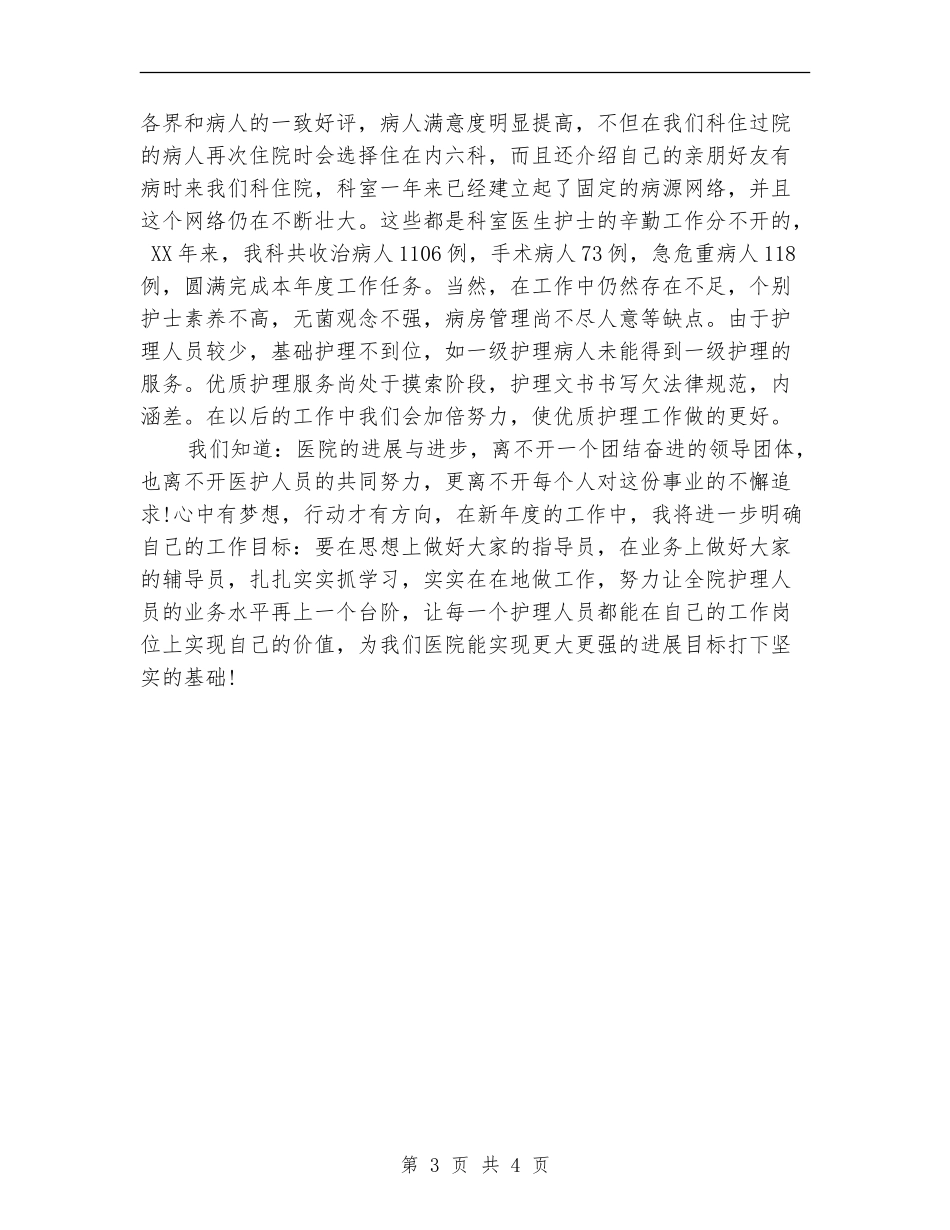 各界和病人的一致好评，病人满意度明显提高，不但在我们科住过院的病人再次住院时会选择住在内六科，而且还介绍自己的亲朋好友有病时来我们科住院，科室一年来已经建立起了固定的病源网络，并且这个网络仍在不断壮大。这些都是科室医生护士的辛勤工作分不开的，XX年来，我科共收治病人1106例，手术病人73例，急危重病人118例，圆满完成本年度工作任务。当然，在工作中仍然存在不足，个别护士素养不高，无菌观念不强，病房管理尚不尽人意等缺点。由于护理人员较少，基础护理不到位，如一级护理病人未能得到一级护理的服务。优质护理服务尚处于摸索阶段，护理文书书写欠法律规范，内涵差。在以后的工作中我们会加倍努力，使优质护理工作做的更好。

我们知道：医院的进展与进步，离不开一个团结奋进的领导团体，也离不开医护人员的共同努力，更离不开每个人对这份事业的不懈追求!心中有梦想，行动才有方向，在新年度的工作中，我将进一步明确自己的工作目标：要在思想上做好大家的指导员，在业务上做好大家的辅导员，扎扎实实抓学习，实实在在地做工作，努力让全院护理人员的业务水平再上一个台阶，让每一个护理人员都能在自己的工作岗位上实现自己的价值，为我们医院能实现更大更强的进展目标打下坚实的基础!

第 3 页 共 4 页